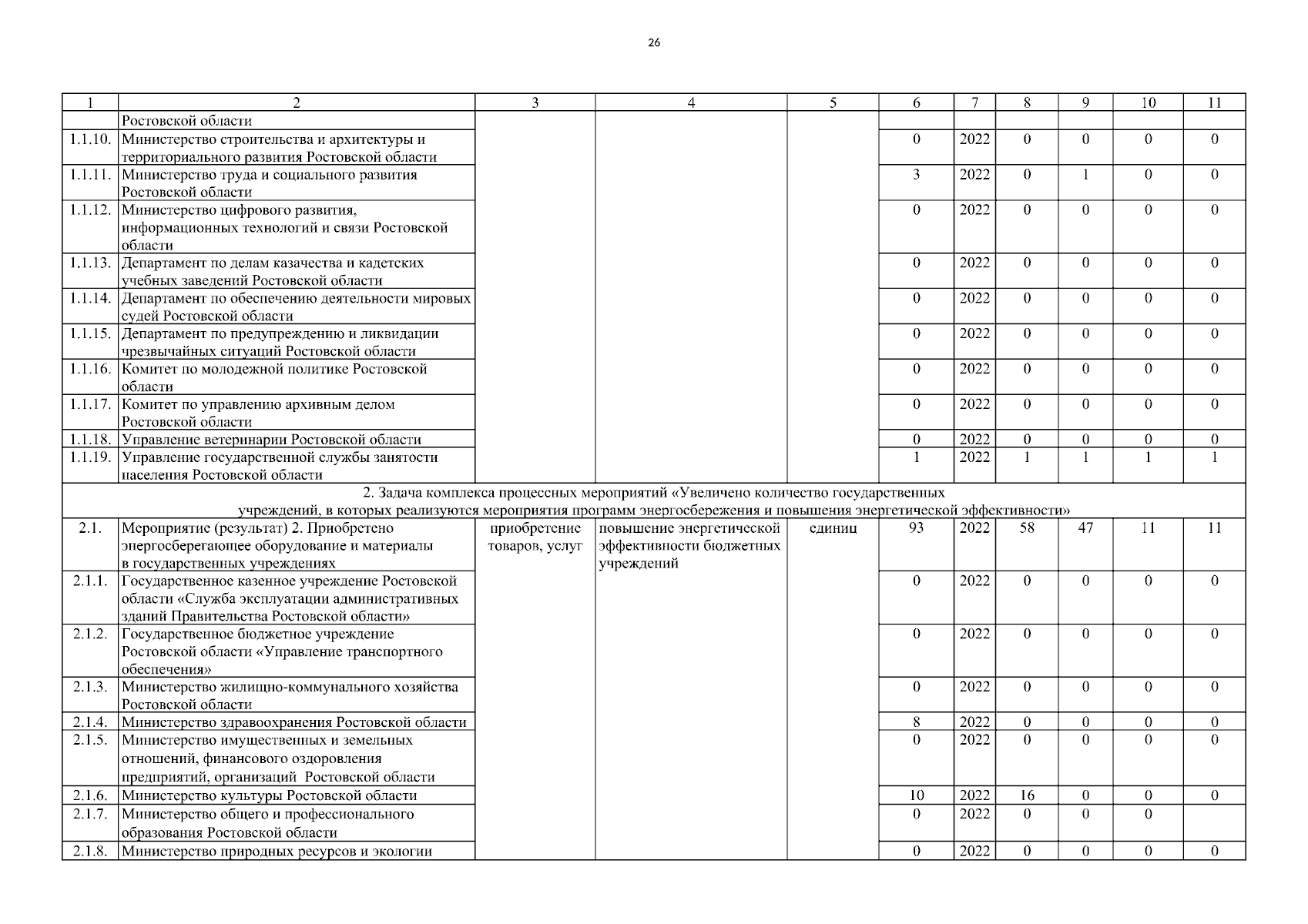 26

| 1 | 2 | 3 | 4 | 5 | 6 | 7 | 8 | 9 | 10 | 11 |
|---|---|---|---|---|---|---|---|---|---|---|
|  | Ростовской области |  |  |  |  |  |  |  |  |  |
| 1.1.10. | Министерство строительства и архитектуры и территориального развития Ростовской области |  |  |  | 0 | 2022 | 0 | 0 | 0 | 0 |
| 1.1.11. | Министерство труда и социального развития Ростовской области |  |  |  | 3 | 2022 | 0 | 1 | 0 | 0 |
| 1.1.12. | Министерство цифрового развития, информационных технологий и связи Ростовской области |  |  |  | 0 | 2022 | 0 | 0 | 0 | 0 |
| 1.1.13. | Департамент по делам казачества и кадетских учебных заведений Ростовской области |  |  |  | 0 | 2022 | 0 | 0 | 0 | 0 |
| 1.1.14. | Департамент по обеспечению деятельности мировых судей Ростовской области |  |  |  | 0 | 2022 | 0 | 0 | 0 | 0 |
| 1.1.15. | Департамент по предупреждению и ликвидации чрезвычайных ситуаций Ростовской области |  |  |  | 0 | 2022 | 0 | 0 | 0 | 0 |
| 1.1.16. | Комитет по молодежной политике Ростовской области |  |  |  | 0 | 2022 | 0 | 0 | 0 | 0 |
| 1.1.17. | Комитет по управлению архивным делом Ростовской области |  |  |  | 0 | 2022 | 0 | 0 | 0 | 0 |
| 1.1.18. | Управление ветеринарии Ростовской области |  |  |  | 0 | 2022 | 0 | 0 | 0 | 0 |
| 1.1.19. | Управление государственной службы занятости населения Ростовской области |  |  |  | 1 | 2022 | 1 | 1 | 1 | 1 |
| 2. Задача комплекса процессных мероприятий «Увеличено количество государственных учреждений, в которых реализуются мероприятия программ энергосбережения и повышения энергетической эффективности» |  |  |  |  |  |  |  |  |  |  |
| 2.1. | Мероприятие (результат) 2. Приобретено энергосберегающее оборудование и материалы в государственных учреждениях | приобретение товаров, услуг | повышение энергетической эффективности бюджетных учреждений | единиц | 93 | 2022 | 58 | 47 | 11 | 11 |
| 2.1.1. | Государственное казенное учреждение Ростовской области «Служба эксплуатации административных зданий Правительства Ростовской области» |  |  |  | 0 | 2022 | 0 | 0 | 0 | 0 |
| 2.1.2. | Государственное бюджетное учреждение Ростовской области «Управление транспортного обеспечения» |  |  |  | 0 | 2022 | 0 | 0 | 0 | 0 |
| 2.1.3. | Министерство жилищно-коммунального хозяйства Ростовской области |  |  |  | 0 | 2022 | 0 | 0 | 0 | 0 |
| 2.1.4. | Министерство здравоохранения Ростовской области |  |  |  | 8 | 2022 | 0 | 0 | 0 | 0 |
| 2.1.5. | Министерство имущественных и земельных отношений, финансового оздоровления предприятий, организаций Ростовской области |  |  |  | 0 | 2022 | 0 | 0 | 0 | 0 |
| 2.1.6. | Министерство культуры Ростовской области |  |  |  | 10 | 2022 | 16 | 0 | 0 | 0 |
| 2.1.7. | Министерство общего и профессионального образования Ростовской области |  |  |  | 0 | 2022 | 0 | 0 | 0 |  |
| 2.1.8. | Министерство природных ресурсов и экологии |  |  |  | 0 | 2022 | 0 | 0 | 0 | 0 |